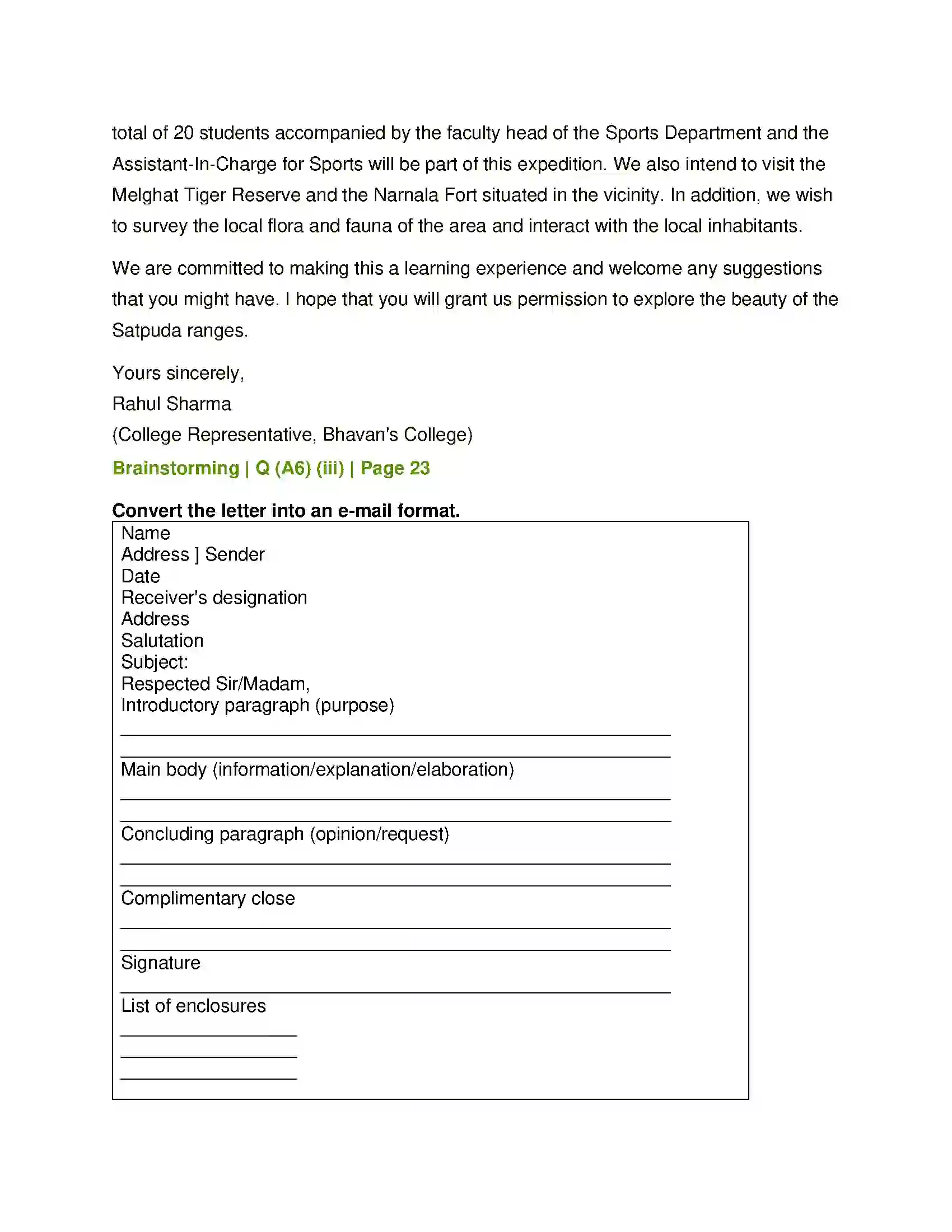 total of 20 students accompanied by the faculty head of the Sports Department and the Assistant-In-Charge for Sports will be part of this expedition. We also intend to visit the Melghat Tiger Reserve and the Narnala Fort situated in the vicinity. In addition, we wish to survey the local flora and fauna of the area and interact with the local inhabitants.

We are committed to making this a learning experience and welcome any suggestions that you might have. I hope that you will grant us permission to explore the beauty of the Satpuda ranges.

Yours sincerely,
Rahul Sharma
(College Representative, Bhavan's College)

Brainstorming | Q (A6) (iii) | Page 23

Convert the letter into an e-mail format.

Name
Address ] Sender
Date
Receiver's designation
Address
Salutation
Subject:
Respected Sir/Madam,
Introductory paragraph (purpose)
____
____
Main body (information/explanation/elaboration)
____
____
Concluding paragraph (opinion/request)
____
____
Complimentary close
____
____
Signature
____
List of enclosures
____
____
____